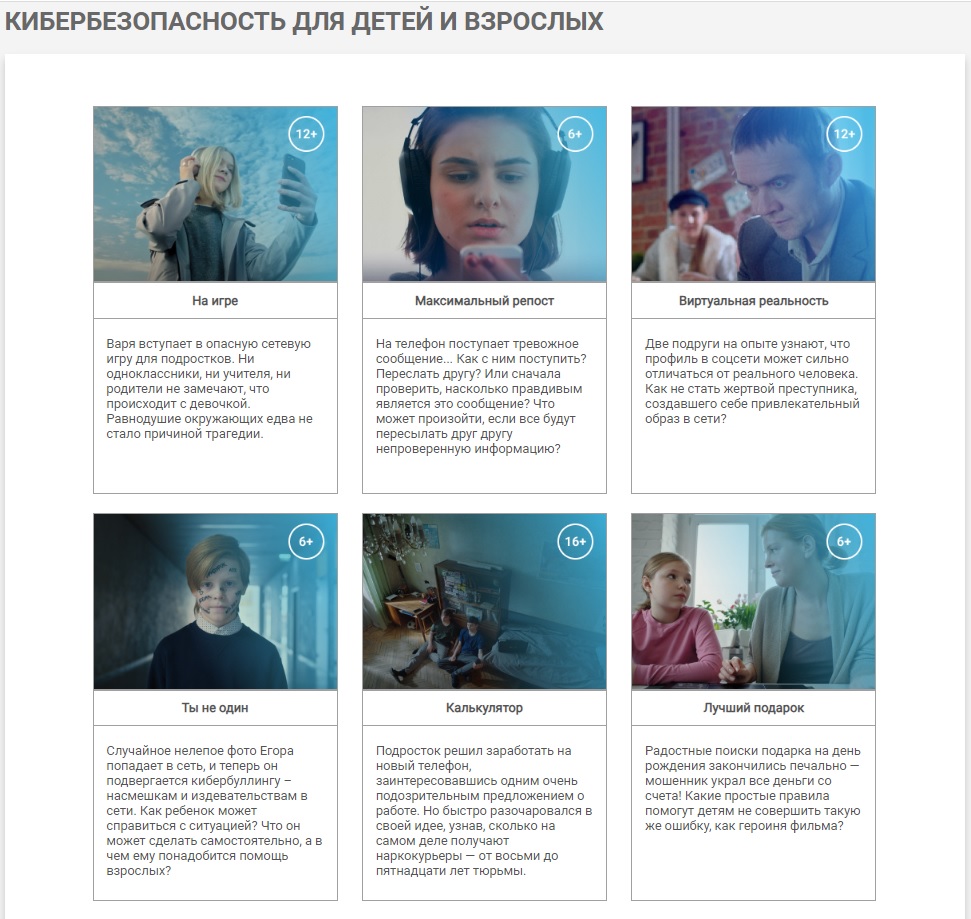 КИБЕРБЕЗОПАСНОСТЬ ДЛЯ ДЕТЕЙ И ВЗРОСЛЫХ

12+

На игре

Варя вступает в опасную сетевую игру для подростков. Ни одноклассники, ни учителя, ни родители не замечают, что происходит с девочкой. Равнодушие окружающих едва не стало причиной трагедии.

6+

Максимальный репост

На телефон поступает тревожное сообщение... Как с ним поступить? Переслать другу? Или сначала проверить, насколько правдивым является это сообщение? Что может произойти, если все будут пересылать друг другу непроверенную информацию?

12+

Виртуальная реальность

Две подруги на опыте узнают, что профиль в соцсети может сильно отличаться от реального человека. Как не стать жертвой преступника, создавшего себе привлекательный образ в сети?

6+

Ты не один

Случайное нелепое фото Егора попадает в сеть, и теперь он подвергается кибербуллингу – насмешкам и издевательствам в сети. Как ребенок может справиться с ситуацией? Что он может сделать самостоятельно, а в чем ему понадобится помощь взрослых?

16+

Калькулятор

Подросток решил заработать на новый телефон, заинтересовавшись одним очень подозрительным предложением о работе. Но быстро разочаровался в своей идее, узнав, сколько на самом деле получают наркокурьеры — от восьми до пятнадцати лет тюрьмы.

6+

Лучший подарок

Радостные поиски подарка на день рождения закончились печально — мошенник украл все деньги со счета! Какие простые правила помогут детям не совершить такую же ошибку, как героиня фильма?